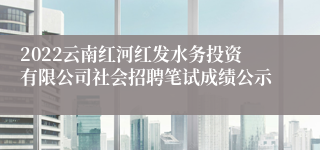 2022云南红河红发水务投资有限公司社会招聘笔试成绩公示